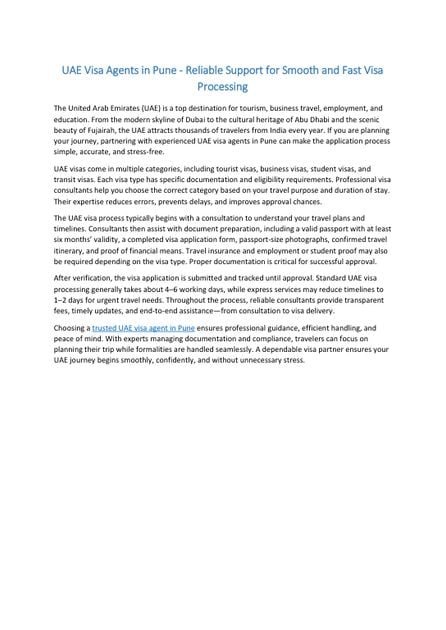 UAE Visa Agents in Pune - Reliable Support for Smooth and Fast Visa Processing

The United Arab Emirates (UAE) is a top destination for tourism, business travel, employment, and education. From the modern skyline of Dubai to the cultural heritage of Abu Dhabi and the scenic beauty of Fujairah, the UAE attracts thousands of travelers from India every year. If you are planning your journey, partnering with experienced UAE visa agents in Pune can make the application process simple, accurate, and stress-free.

UAE visas come in multiple categories, including tourist visas, business visas, student visas, and transit visas. Each visa type has specific documentation and eligibility requirements. Professional visa consultants help you choose the correct category based on your travel purpose and duration of stay. Their expertise reduces errors, prevents delays, and improves approval chances.

The UAE visa process typically begins with a consultation to understand your travel plans and timelines. Consultants then assist with document preparation, including a valid passport with at least six months' validity, a completed visa application form, passport-size photographs, confirmed travel itinerary, and proof of financial means. Travel insurance and employment or student proof may also be required depending on the visa type. Proper documentation is critical for successful approval.

After verification, the visa application is submitted and tracked until approval. Standard UAE visa processing generally takes about 4–6 working days, while express services may reduce timelines to 1–2 days for urgent travel needs. Throughout the process, reliable consultants provide transparent fees, timely updates, and end-to-end assistance—from consultation to visa delivery.

Choosing a trusted UAE visa agent in Pune ensures professional guidance, efficient handling, and peace of mind. With experts managing documentation and compliance, travelers can focus on planning their trip while formalities are handled seamlessly. A dependable visa partner ensures your UAE journey begins smoothly, confidently, and without unnecessary stress.